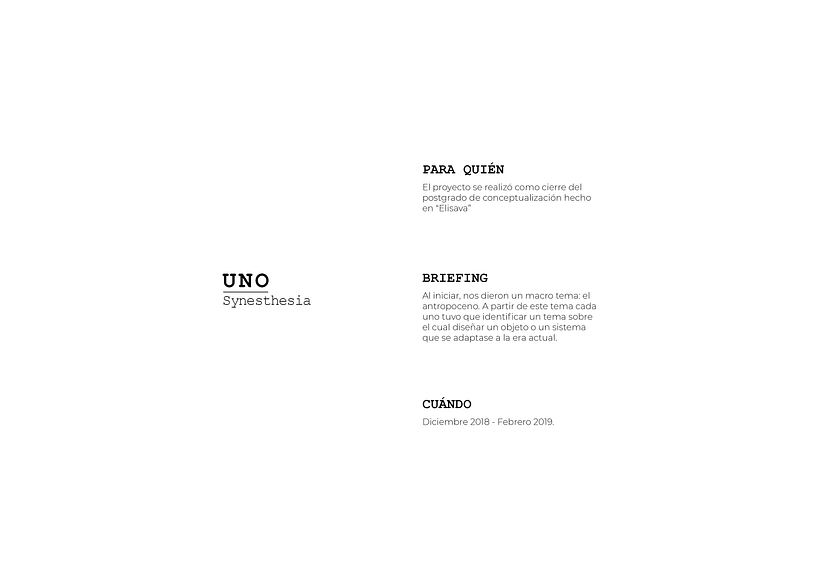 UNO
Synesthesia

PARA QUIÉN

El proyecto se realizó como cierre del postgrado de conceptualización hecho en "Elisava"

BRIEFING

Al iniciar, nos dieron un macro tema: el antropoceno. A partir de este tema cada uno tuvo que identificar un tema sobre el cual diseñar un objeto o un sistema que se adaptase a la era actual.

CUÁNDO

Diciembre 2018 - Febrero 2019.